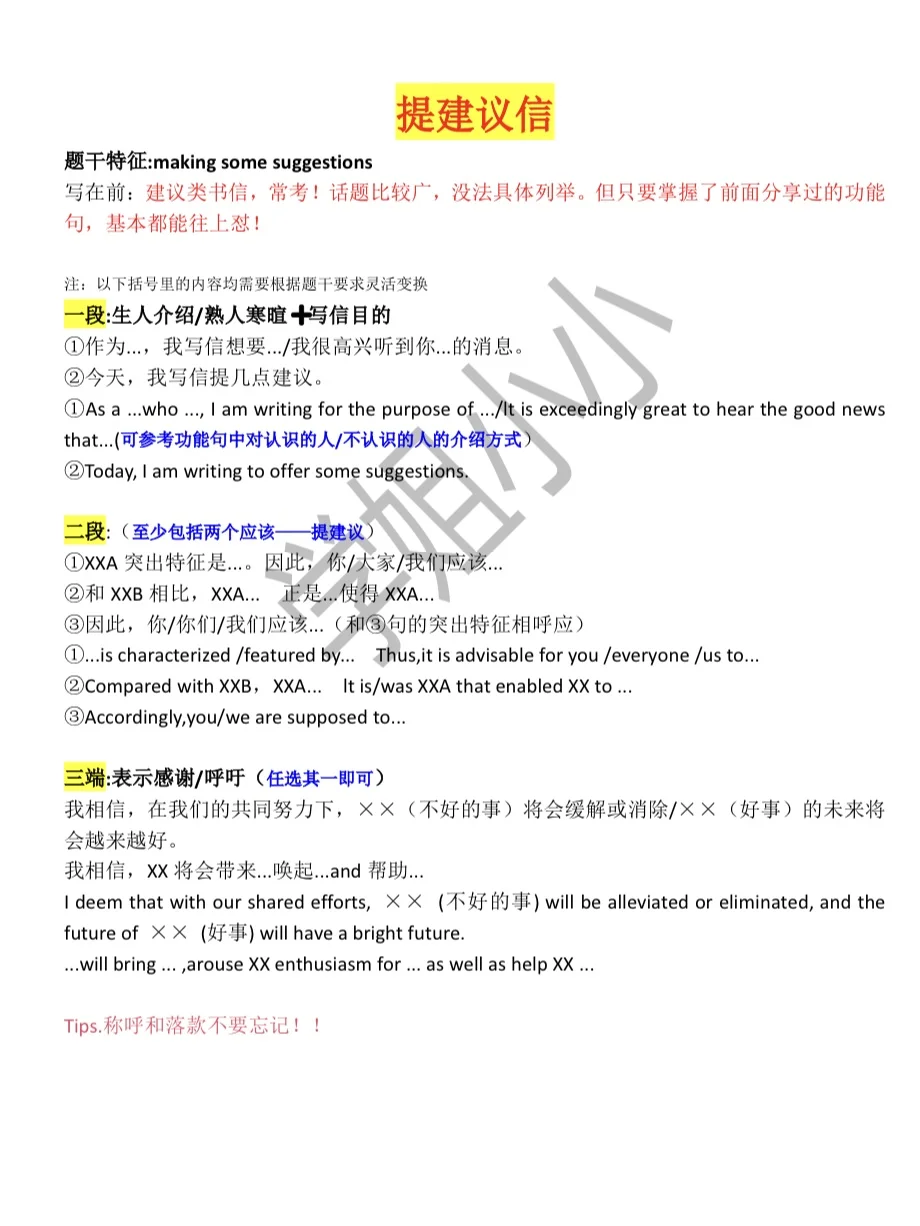 提建议信

题干特征:making some suggestions

写在前：建议类书信，常考！话题比较广，没法具体列举。但只要掌握了前面分享过的功能句，基本都能往上怼！

注：以下括号里的内容均需要根据题干要求灵活变换

一段:生人介绍/熟人寒暄➕写信目的

①作为...，我写信想要.../我很高兴听到你...的消息。

②今天，我写信提几点建议。

①As a ...who ..., I am writing for the purpose of .../It is exceedingly great to hear the good news that...(可参考功能句中对认识的人/不认识的人的介绍方式)

②Today, I am writing to offer some suggestions.

二段:（至少包括两个应该——提建议）

①XXA 突出特征是...。因此，你/大家/我们应该...

②和 XXB 相比，XXA... 正是...使得 XXA...

③因此，你/你们/我们应该...（和③句的突出特征相呼应）

①...is characterized /featured by... Thus,it is advisable for you /everyone /us to...

②Compared with XXB，XXA... It is/was XXA that enabled XX to ...

③Accordingly,you/we are supposed to...

三端:表示感谢/呼吁（任选其一即可）

我相信，在我们的共同努力下，××（不好的事）将会缓解或消除/××（好事）的未来将会越来越好。

我相信，XX 将会带来...唤起...and 帮助...

I deem that with our shared efforts, ×× (不好的事) will be alleviated or eliminated, and the future of ×× (好事) will have a bright future.

...will bring ... ,arouse XX enthusiasm for ... as well as help XX ...

Tips.称呼和落款不要忘记！！

学姐小小